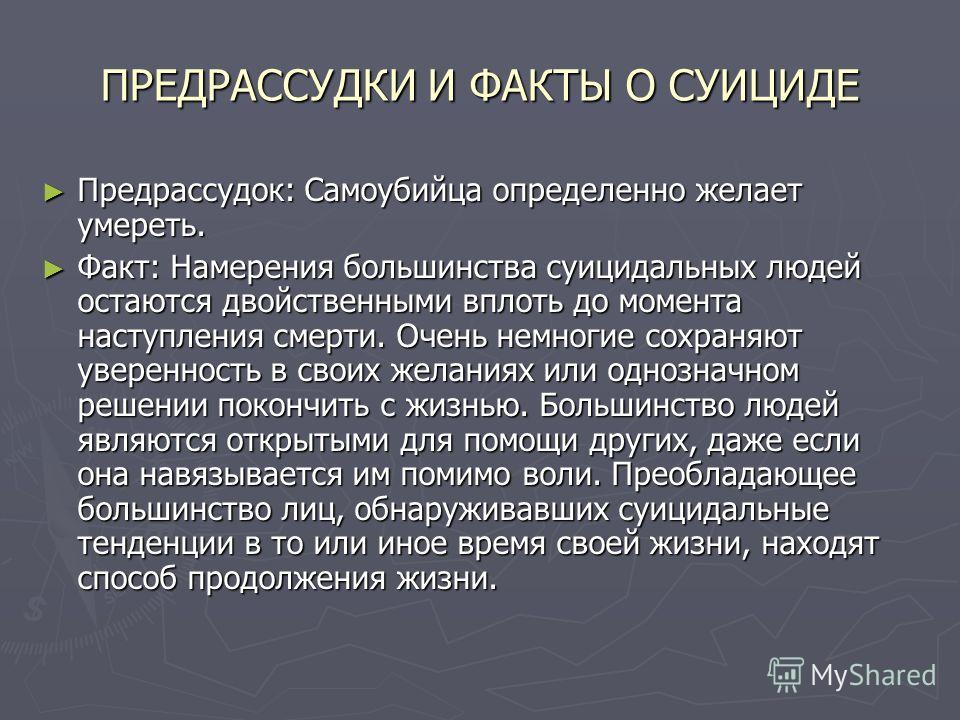 ПРЕДРАССУДКИ И ФАКТЫ О СУИЦИДЕ

► Предрассудок: Самоубийца определенно желает умереть.

► Факт: Намерения большинства суицидальных людей остаются двойственными вплоть до момента наступления смерти. Очень немногие сохраняют уверенность в своих желаниях или однозначном решении покончить с жизнью. Большинство людей являются открытыми для помощи других, даже если она навязывается им помимо воли. Преобладающее большинство лиц, обнаруживавших суицидальные тенденции в то или иное время своей жизни, находят способ продолжения жизни.

MyShared